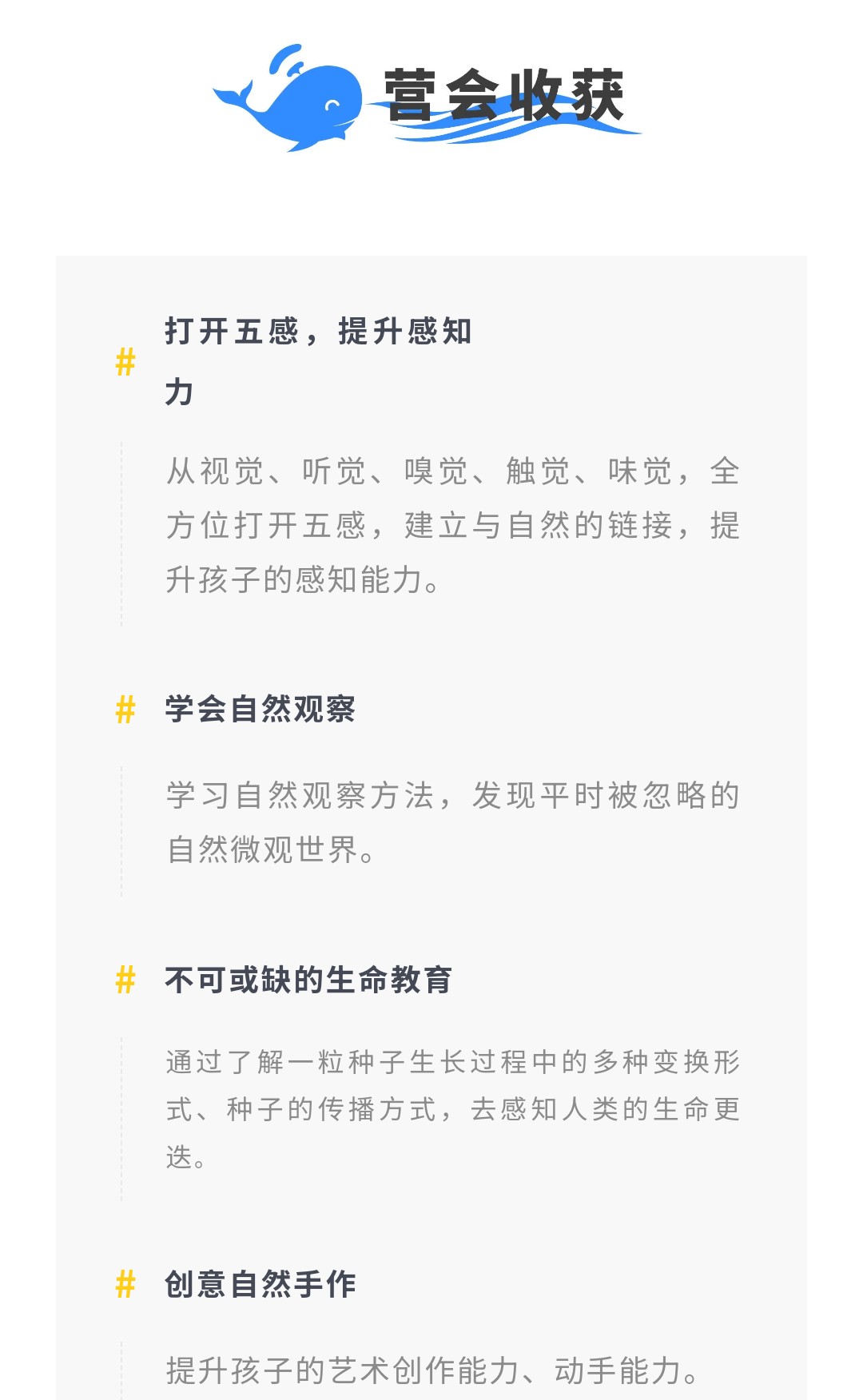 营会收获

# 打开五感，提升感知力

从视觉、听觉、嗅觉、触觉、味觉，全方位打开五感，建立与自然的链接，提升孩子的感知能力。

# 学会自然观察

学习自然观察方法，发现平时被忽略的自然微观世界。

# 不可或缺的生命教育

通过了解一粒种子生长过程中的多种变换形式、种子的传播方式，去感知人类的生命更迭。

# 创意自然手作

提升孩子的艺术创作能力、动手能力。